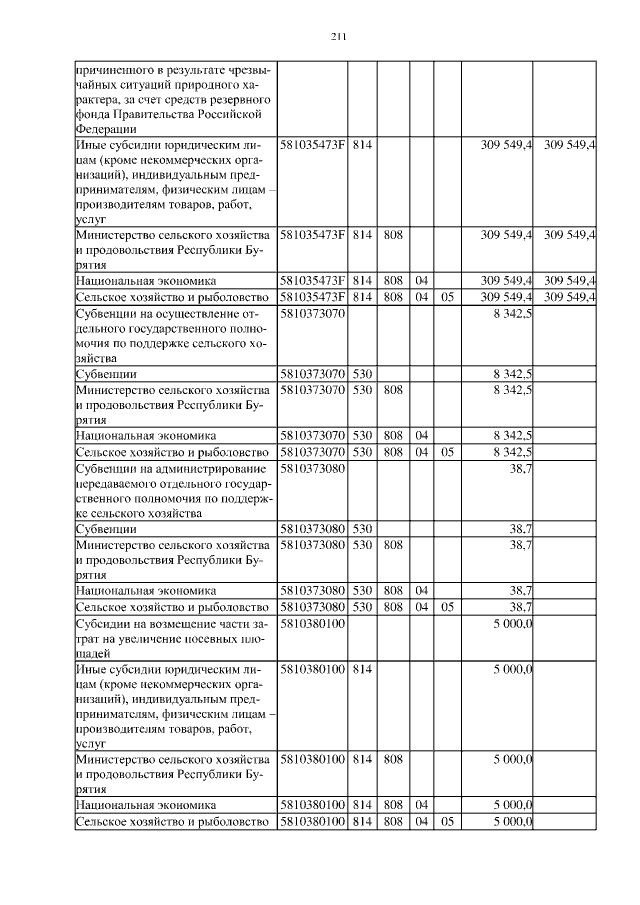 211

| причиненного в результате чрезвычайных ситуаций природного характера, за счет средств резервного фонда Правительства Российской Федерации | | | | | | | |
|---|---|---|---|---|---|---|---|
| Иные субсидии юридическим лицам (кроме некоммерческих организаций), индивидуальным предпринимателям, физическим лицам – производителям товаров, работ, услуг | 581035473F | 814 | | | | 309 549,4 | 309 549,4 |
| Министерство сельского хозяйства и продовольствия Республики Бурятия | 581035473F | 814 | 808 | | | 309 549,4 | 309 549,4 |
| Национальная экономика | 581035473F | 814 | 808 | 04 | | 309 549,4 | 309 549,4 |
| Сельское хозяйство и рыболовство | 581035473F | 814 | 808 | 04 | 05 | 309 549,4 | 309 549,4 |
| Субвенции на осуществление отдельного государственного полномочия по поддержке сельского хозяйства | 5810373070 | | | | | 8 342,5 | |
| Субвенции | 5810373070 | 530 | | | | 8 342,5 | |
| Министерство сельского хозяйства и продовольствия Республики Бурятия | 5810373070 | 530 | 808 | | | 8 342,5 | |
| Национальная экономика | 5810373070 | 530 | 808 | 04 | | 8 342,5 | |
| Сельское хозяйство и рыболовство | 5810373070 | 530 | 808 | 04 | 05 | 8 342,5 | |
| Субвенции на администрирование передаваемого отдельного государственного полномочия по поддержке сельского хозяйства | 5810373080 | | | | | 38,7 | |
| Субвенции | 5810373080 | 530 | | | | 38,7 | |
| Министерство сельского хозяйства и продовольствия Республики Бурятия | 5810373080 | 530 | 808 | | | 38,7 | |
| Национальная экономика | 5810373080 | 530 | 808 | 04 | | 38,7 | |
| Сельское хозяйство и рыболовство | 5810373080 | 530 | 808 | 04 | 05 | 38,7 | |
| Субсидии на возмещение части затрат на увеличение посевных площадей | 5810380100 | | | | | 5 000,0 | |
| Иные субсидии юридическим лицам (кроме некоммерческих организаций), индивидуальным предпринимателям, физическим лицам – производителям товаров, работ, услуг | 5810380100 | 814 | | | | 5 000,0 | |
| Министерство сельского хозяйства и продовольствия Республики Бурятия | 5810380100 | 814 | 808 | | | 5 000,0 | |
| Национальная экономика | 5810380100 | 814 | 808 | 04 | | 5 000,0 | |
| Сельское хозяйство и рыболовство | 5810380100 | 814 | 808 | 04 | 05 | 5 000,0 | |